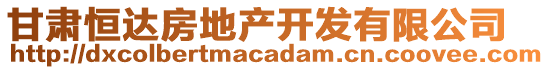 甘肃恒达房地产开发有限公司
http://dxcolbertmacadam.cn.coovee.com